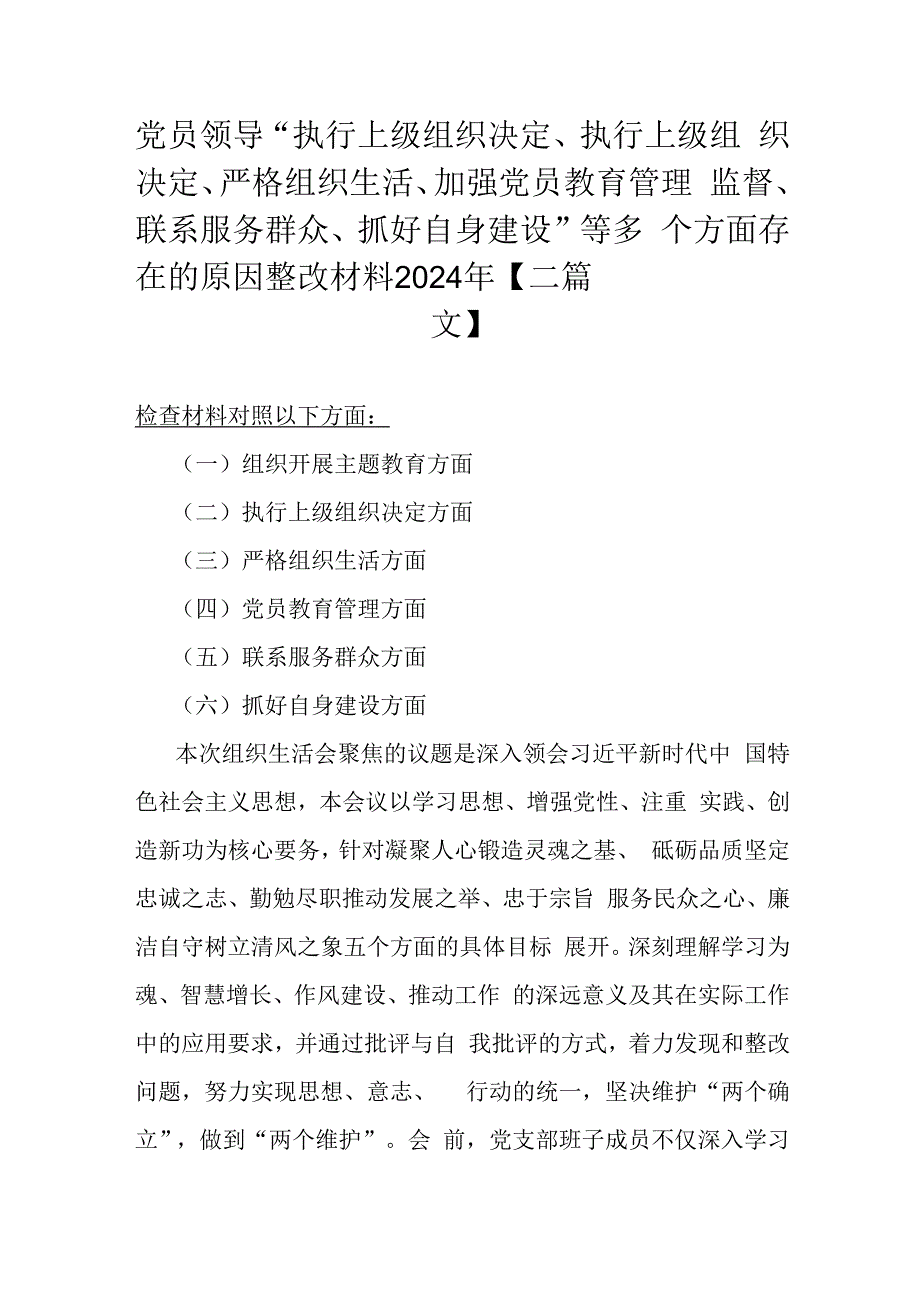 党员领导“执行上级组织决定、执行上级组织决定、严格组织生活、加强党员教育管理监督、联系服务群众、抓好自身建设”等多个方面存在的原因整改材料2024年【二篇文】

检查材料对照以下方面：

（一）组织开展主题教育方面

（二）执行上级组织决定方面

（三）严格组织生活方面

（四）党员教育管理方面

（五）联系服务群众方面

（六）抓好自身建设方面

本次组织生活会聚焦的议题是深入领会习近平新时代中国特色社会主义思想，本会议以学习思想、增强党性、注重实践、创造新功为核心要务，针对凝聚人心锻造灵魂之基、砥砺品质坚定忠诚之志、勤勉尽职推动发展之举、忠于宗旨服务民众之心、廉洁自守树立清风之象五个方面的具体目标展开。深刻理解学习为魂、智慧增长、作风建设、推动工作的深远意义及其在实际工作中的应用要求，并通过批评与自我批评的方式，着力发现和整改问题，努力实现思想、意志、行动的统一，坚决维护“两个确立”，做到“两个维护”。会前，党支部班子成员不仅深入学习